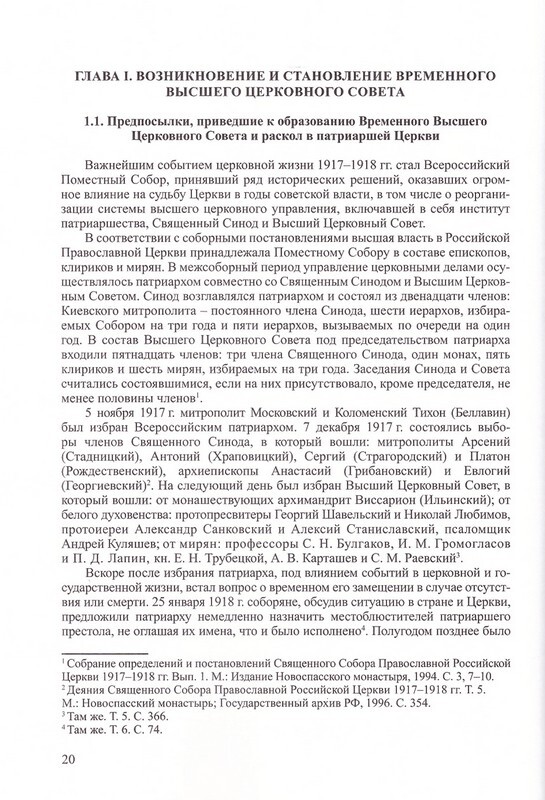 ГЛАВА I. ВОЗНИКНОВЕНИЕ И СТАНОВЛЕНИЕ ВРЕМЕННОГО ВЫСШЕГО ЦЕРКОВНОГО СОВЕТА

1.1. Предпосылки, приведшие к образованию Временного Высшего Церковного Совета и раскол в патриаршей Церкви

Важнейшим событием церковной жизни 1917–1918 гг. стал Всероссийский Поместный Собор, принявший ряд исторических решений, оказавших огромное влияние на судьбу Церкви в годы советской власти, в том числе о реорганизации системы высшего церковного управления, включавшей в себя институт патриаршества, Священный Синод и Высший Церковный Совет.

В соответствии с соборными постановлениями высшая власть в Российской Православной Церкви принадлежала Поместному Собору в составе епископов, клириков и мирян. В межсоборный период управление церковными делами осуществлялось патриархом совместно со Священным Синодом и Высшим Церковным Советом. Синод возглавлялся патриархом и состоял из двенадцати членов: Киевского митрополита – постоянного члена Синода, шести иерархов, избираемых Собором на три года и пяти иерархов, вызываемых по очереди на один год. В состав Высшего Церковного Совета под председательством патриарха входили пятнадцать членов: три члена Священного Синода, один монах, пять клириков и шесть мирян, избираемых на три года. Заседания Синода и Совета считались состоявшимися, если на них присутствовало, кроме председателя, не менее половины членов$^1$.

5 ноября 1917 г. митрополит Московский и Коломенский Тихон (Беллавин) был избран Всероссийским патриархом. 7 декабря 1917 г. состоялись выборы членов Священного Синода, в который вошли: митрополиты Арсений (Стадницкий), Антоний (Храповицкий), Сергий (Страгородский) и Платон (Рождественский), архиепископы Анастасий (Грибановский) и Евлогий (Георгиевский)$^2$. На следующий день был избран Высший Церковный Совет, в который вошли: от монашествующих архимандрит Виссарион (Ильинский); от белого духовенства: протопресвитеры Георгий Шавельский и Николай Любимов, протоиереи Александр Санковский и Алексий Станиславский, псаломщик Андрей Куляшев; от мирян: профессоры С. Н. Булгаков, И. М. Громогласов и П. Д. Лапин, кн. Е. Н. Трубецкой, А. В. Карташев и С. М. Раевский$^3$.

Вскоре после избрания патриарха, под влиянием событий в церковной и государственной жизни, встал вопрос о временном его замещении в случае отсутствия или смерти. 25 января 1918 г. соборяне, обсудив ситуацию в стране и Церкви, предложили патриарху немедленно назначить местоблюстителей патриаршего престола, не оглашая их имена, что и было исполнено$^4$. Полугодом позднее было

$^1$ Собрание определений и постановлений Священного Собора Православной Российской Церкви 1917–1918 гг. Вып. 1. М.: Издание Новоспасского монастыря, 1994. С. 3, 7–10.
$^2$ Деяния Священного Собора Православной Российской Церкви 1917–1918 гг. Т. 5. М.: Новоспасский монастырь; Государственный архив РФ, 1996. С. 354.
$^3$ Там же. Т. 5. С. 366.
$^4$ Там же. Т. 6. С. 74.

20